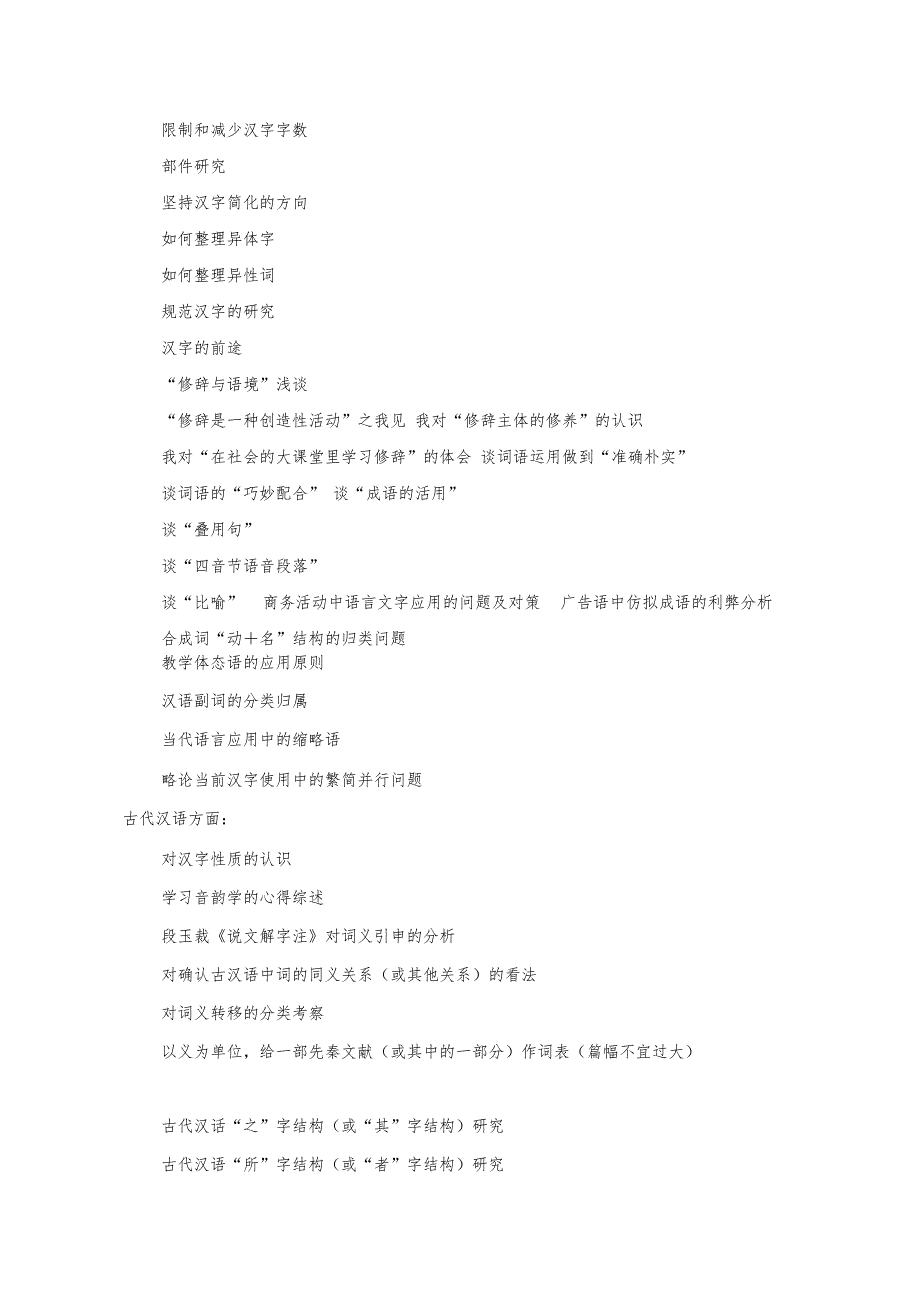 限制和减少汉字字数

部件研究

坚持汉字简化的方向

如何整理异体字

如何整理异性词

规范汉字的研究

汉字的前途

“修辞与语境”浅谈

“修辞是一种创造性活动”之我见 我对“修辞主体的修养”的认识

我对“在社会的大课堂里学习修辞”的体会 谈词语运用做到“准确朴实”

谈词语的“巧妙配合” 谈“成语的活用”

谈“叠用句”

谈“四音节语音段落”

谈“比喻” 商务活动中语言文字应用的问题及对策 广告语中仿拟成语的利弊分析

合成词“动+名”结构的归类问题

教学体态语的应用原则

汉语副词的分类归属

当代语言应用中的缩略语

略论当前汉字使用中的繁简并行问题

古代汉语方面：

对汉字性质的认识

学习音韵学的心得综述

段玉裁《说文解字注》对词义引申的分析

对确认古汉语中词的同义关系（或其他关系）的看法

对词义转移的分类考察

以义为单位，给一部先秦文献（或其中的一部分）作词表（篇幅不宜过大）

古代汉话“之”字结构（或“其”字结构）研究

古代汉语“所”字结构（或“者”字结构）研究